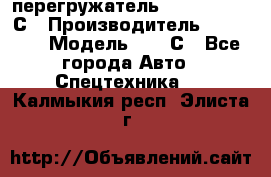 перегружатель С Производитель Модель С Все города Авто Спецтехника

Калмыкия респ Элиста г

http://Объявлений.сайт